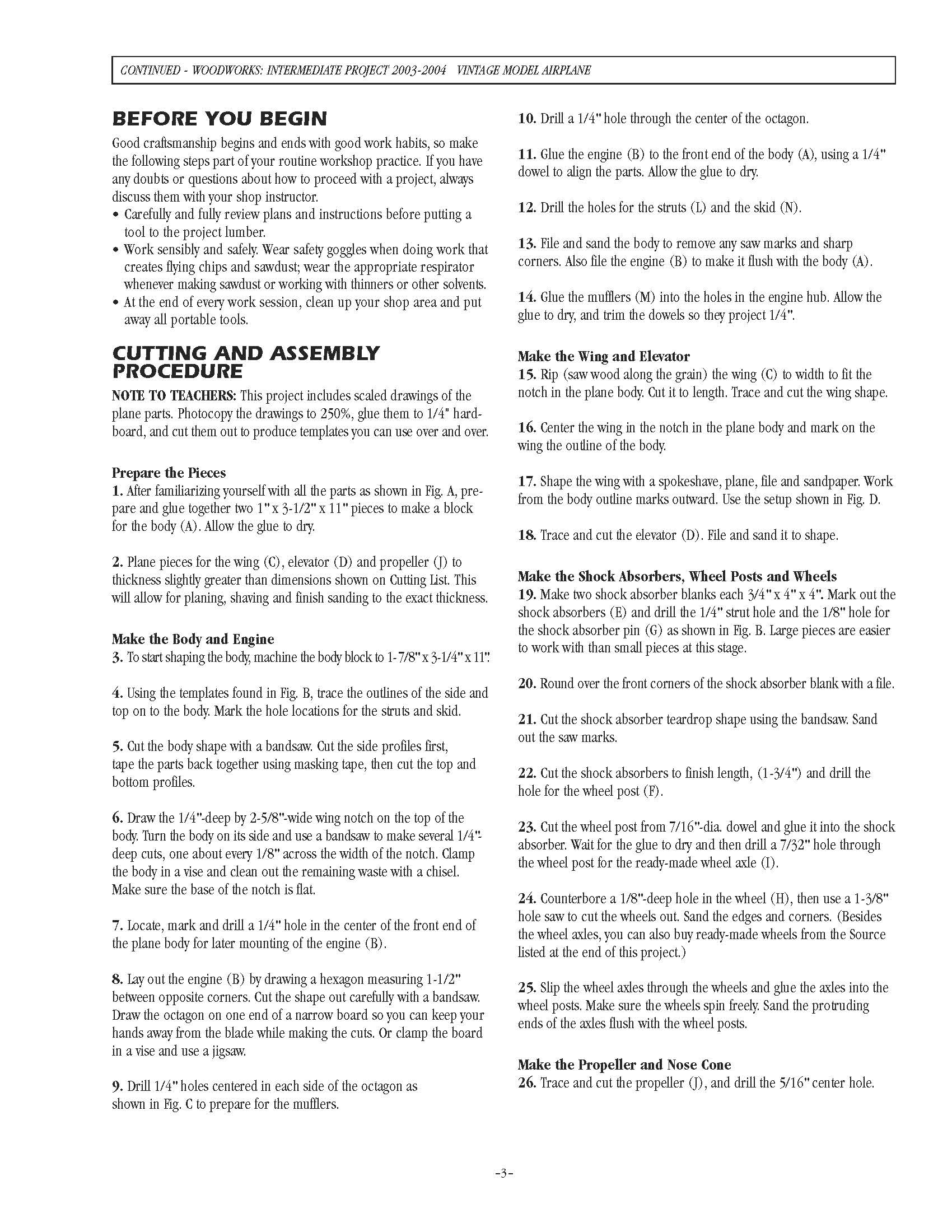 CONTINUED - WOODWORKS: INTERMEDIATE PROJECT 2003-2004 VINTAGE MODEL AIRPLANE

BEFORE YOU BEGIN

Good craftsmanship begins and ends with good work habits, so make the following steps part of your routine workshop practice. If you have any doubts or questions about how to proceed with a project, always discuss them with your shop instructor.
• Carefully and fully review plans and instructions before putting a tool to the project lumber.
• Work sensibly and safely. Wear safety goggles when doing work that creates flying chips and sawdust; wear the appropriate respirator whenever making sawdust or working with thinners or other solvents.
• At the end of every work session, clean up your shop area and put away all portable tools.

CUTTING AND ASSEMBLY PROCEDURE

NOTE TO TEACHERS: This project includes scaled drawings of the plane parts. Photocopy the drawings to 250%, glue them to 1/4" hardboard, and cut them out to produce templates you can use over and over.

Prepare the Pieces
1. After familiarizing yourself with all the parts as shown in Fig. A, prepare and glue together two 1" x 3-1/2" x 11" pieces to make a block for the body (A). Allow the glue to dry.

2. Plane pieces for the wing (C), elevator (D) and propeller (J) to thickness slightly greater than dimensions shown on Cutting List. This will allow for planing, shaving and finish sanding to the exact thickness.

Make the Body and Engine
3. To start shaping the body, machine the body block to 1-7/8" x 3-1/4" x 11".

4. Using the templates found in Fig. B, trace the outlines of the side and top on to the body. Mark the hole locations for the struts and skid.

5. Cut the body shape with a bandsaw. Cut the side profiles first, tape the parts back together using masking tape, then cut the top and bottom profiles.

6. Draw the 1/4"-deep by 2-5/8"-wide wing notch on the top of the body. Turn the body on its side and use a bandsaw to make several 1/4"-deep cuts, one about every 1/8" across the width of the notch. Clamp the body in a vise and clean out the remaining waste with a chisel. Make sure the base of the notch is flat.

7. Locate, mark and drill a 1/4" hole in the center of the front end of the plane body for later mounting of the engine (B).

8. Lay out the engine (B) by drawing a hexagon measuring 1-1/2" between opposite corners. Cut the shape out carefully with a bandsaw. Draw the octagon on one end of a narrow board so you can keep your hands away from the blade while making the cuts. Or clamp the board in a vise and use a jigsaw.

9. Drill 1/4" holes centered in each side of the octagon as shown in Fig. C to prepare for the mufflers.

10. Drill a 1/4" hole through the center of the octagon.

11. Glue the engine (B) to the front end of the body (A), using a 1/4" dowel to align the parts. Allow the glue to dry.

12. Drill the holes for the struts (L) and the skid (N).

13. File and sand the body to remove any saw marks and sharp corners. Also file the engine (B) to make it flush with the body (A).

14. Glue the mufflers (M) into the holes in the engine hub. Allow the glue to dry, and trim the dowels so they project 1/4".

Make the Wing and Elevator
15. Rip (saw wood along the grain) the wing (C) to width to fit the notch in the plane body. Cut it to length. Trace and cut the wing shape.

16. Center the wing in the notch in the plane body and mark on the wing the outline of the body.

17. Shape the wing with a spokeshave, plane, file and sandpaper. Work from the body outline marks outward. Use the setup shown in Fig. D.

18. Trace and cut the elevator (D). File and sand it to shape.

Make the Shock Absorbers, Wheel Posts and Wheels
19. Make two shock absorber blanks each 3/4" x 4" x 4". Mark out the shock absorbers (E) and drill the 1/4" strut hole and the 1/8" hole for the shock absorber pin (G) as shown in Fig. B. Large pieces are easier to work with than small pieces at this stage.

20. Round over the front corners of the shock absorber blank with a file.

21. Cut the shock absorber teardrop shape using the bandsaw. Sand out the saw marks.

22. Cut the shock absorbers to finish length, (1-3/4") and drill the hole for the wheel post (F).

23. Cut the wheel post from 7/16"-dia. dowel and glue it into the shock absorber. Wait for the glue to dry and then drill a 7/32" hole through the wheel post for the ready-made wheel axle (I).

24. Counterbore a 1/8"-deep hole in the wheel (H), then use a 1-3/8" hole saw to cut the wheels out. Sand the edges and corners. (Besides the wheel axles, you can also buy ready-made wheels from the Source listed at the end of this project.)

25. Slip the wheel axles through the wheels and glue the axles into the wheel posts. Make sure the wheels spin freely. Sand the protruding ends of the axles flush with the wheel posts.

Make the Propeller and Nose Cone
26. Trace and cut the propeller (J), and drill the 5/16" center hole.

-3-